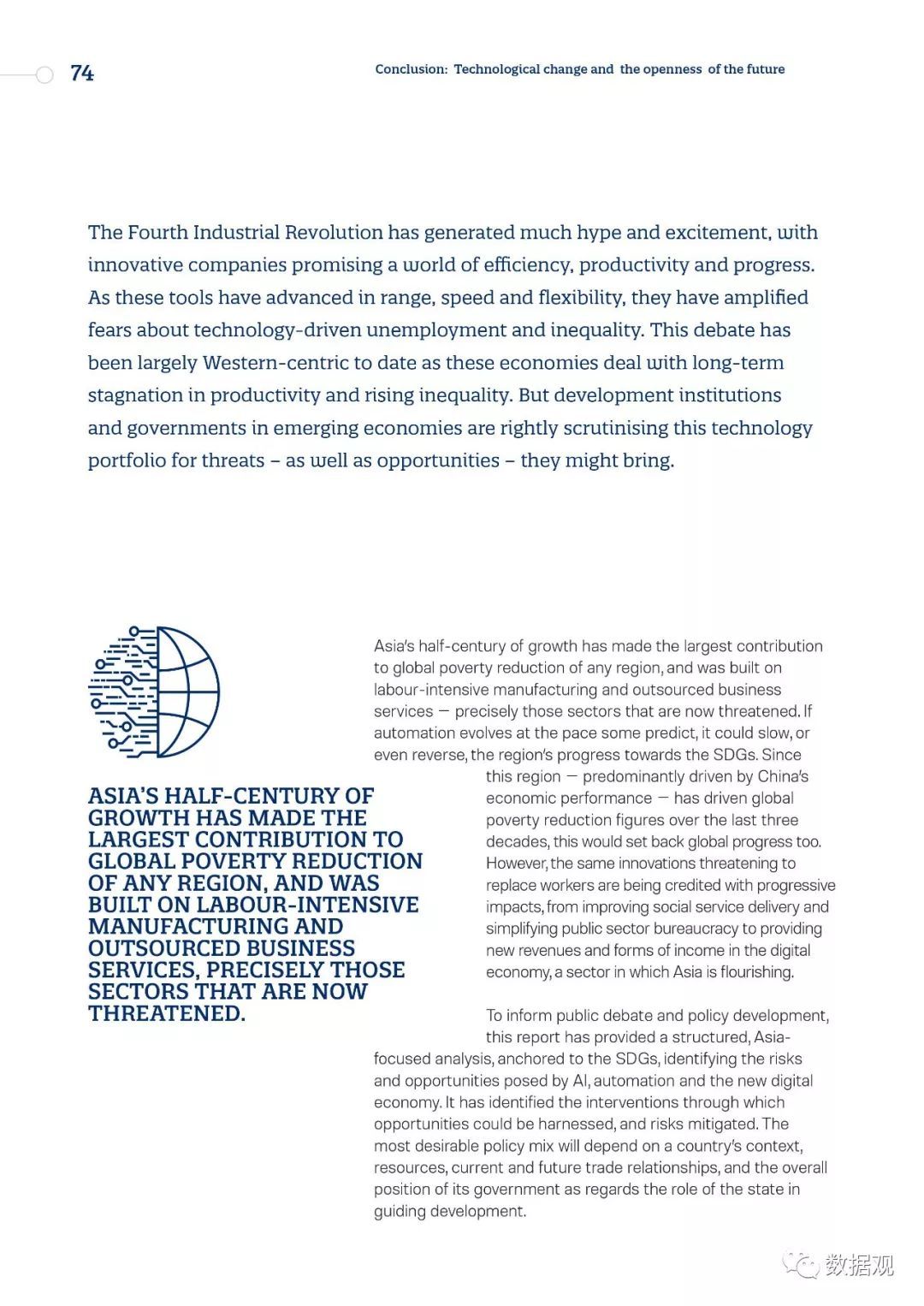 74

Conclusion: Technological change and the openness of the future

The Fourth Industrial Revolution has generated much hype and excitement, with innovative companies promising a world of efficiency, productivity and progress. As these tools have advanced in range, speed and flexibility, they have amplified fears about technology-driven unemployment and inequality. This debate has been largely Western-centric to date as these economies deal with long-term stagnation in productivity and rising inequality. But development institutions and governments in emerging economies are rightly scrutinising this technology portfolio for threats – as well as opportunities – they might bring.

ASIA'S HALF-CENTURY OF GROWTH HAS MADE THE LARGEST CONTRIBUTION TO GLOBAL POVERTY REDUCTION OF ANY REGION, AND WAS BUILT ON LABOUR-INTENSIVE MANUFACTURING AND OUTSOURCED BUSINESS SERVICES, PRECISELY THOSE SECTORS THAT ARE NOW THREATENED.

Asia's half-century of growth has made the largest contribution to global poverty reduction of any region, and was built on labour-intensive manufacturing and outsourced business services — precisely those sectors that are now threatened. If automation evolves at the pace some predict, it could slow, or even reverse, the region's progress towards the SDGs. Since this region — predominantly driven by China's economic performance — has driven global poverty reduction figures over the last three decades, this would set back global progress too. However, the same innovations threatening to replace workers are being credited with progressive impacts, from improving social service delivery and simplifying public sector bureaucracy to providing new revenues and forms of income in the digital economy, a sector in which Asia is flourishing.

To inform public debate and policy development, this report has provided a structured, Asia-focused analysis, anchored to the SDGs, identifying the risks and opportunities posed by AI, automation and the new digital economy. It has identified the interventions through which opportunities could be harnessed, and risks mitigated. The most desirable policy mix will depend on a country's context, resources, current and future trade relationships, and the overall position of its government as regards the role of the state in guiding development.

数据观